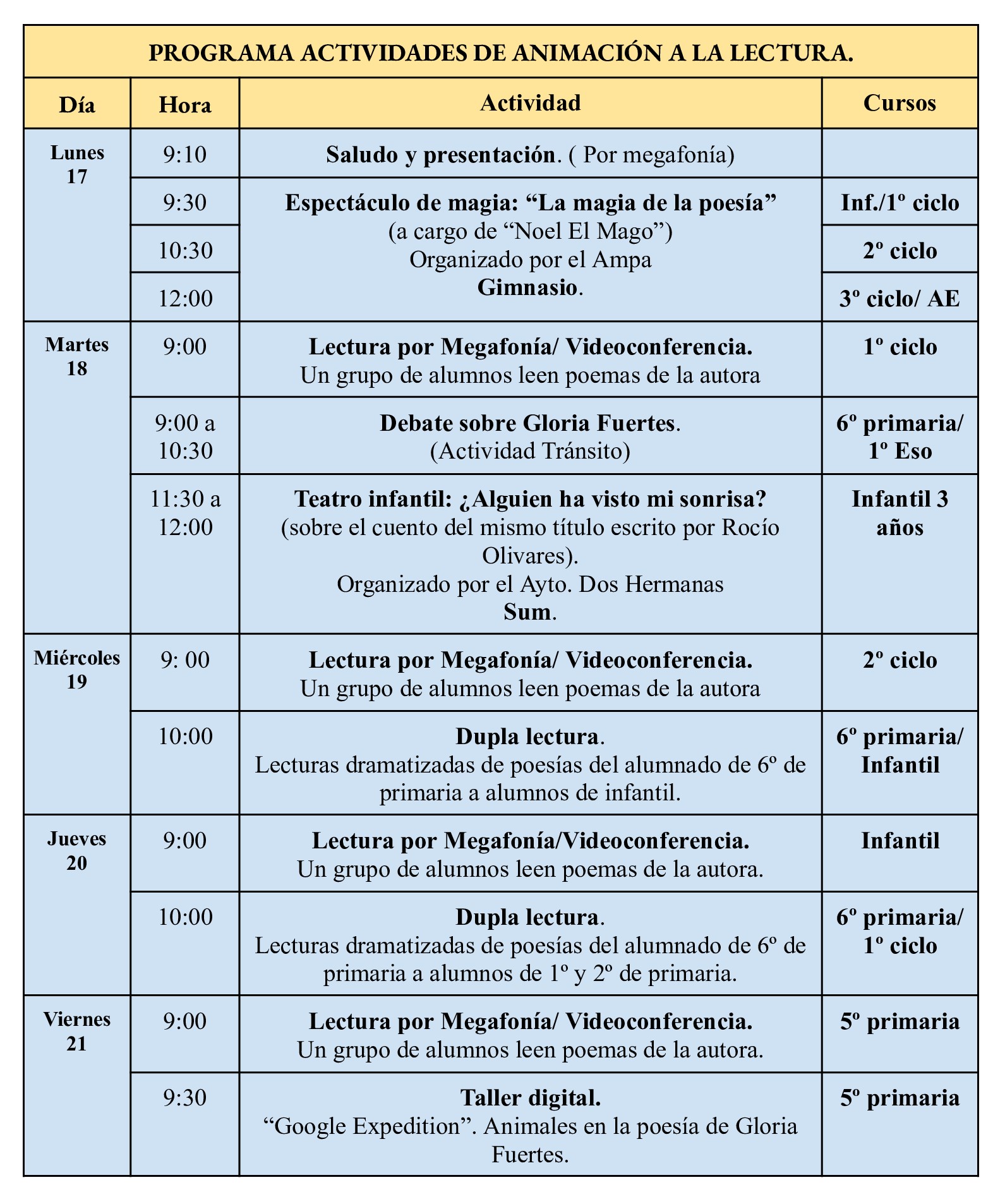 PROGRAMA ACTIVIDADES DE ANIMACIÓN A LA LECTURA.

| Día | Hora | Actividad | Cursos |
|---|---|---|---|
| Lunes 17 | 9:10 | Saludo y presentación. ( Por megafonía) | |
| | 9:30 | Espectáculo de magia: “La magia de la poesía” (a cargo de “Noel El Mago”) Organizado por el Ampa Gimnasio. | Inf./1º ciclo |
| | 10:30 | | 2º ciclo |
| | 12:00 | | 3º ciclo/ AE |
| Martes 18 | 9:00 | Lectura por Megafonía/ Videoconferencia. Un grupo de alumnos leen poemas de la autora | 1º ciclo |
| | 9:00 a 10:30 | Debate sobre Gloria Fuertes. (Actividad Tránsito) | 6º primaria/ 1º Eso |
| | 11:30 a 12:00 | Teatro infantil: ¿Alguien ha visto mi sonrisa? (sobre el cuento del mismo título escrito por Rocío Olivares). Organizado por el Ayto. Dos Hermanas Sum. | Infantil 3 años |
| Miércoles 19 | 9: 00 | Lectura por Megafonía/ Videoconferencia. Un grupo de alumnos leen poemas de la autora | 2º ciclo |
| | 10:00 | Dupla lectura. Lecturas dramatizadas de poesías del alumnado de 6º de primaria a alumnos de infantil. | 6º primaria/ Infantil |
| Jueves 20 | 9:00 | Lectura por Megafonía/Videoconferencia. Un grupo de alumnos leen poemas de la autora. | Infantil |
| | 10:00 | Dupla lectura. Lecturas dramatizadas de poesías del alumnado de 6º de primaria a alumnos de 1º y 2º de primaria. | 6º primaria/ 1º ciclo |
| Viernes 21 | 9:00 | Lectura por Megafonía/ Videoconferencia. Un grupo de alumnos leen poemas de la autora. | 5º primaria |
| | 9:30 | Taller digital. “Google Expedition”. Animales en la poesía de Gloria Fuertes. | 5º primaria |